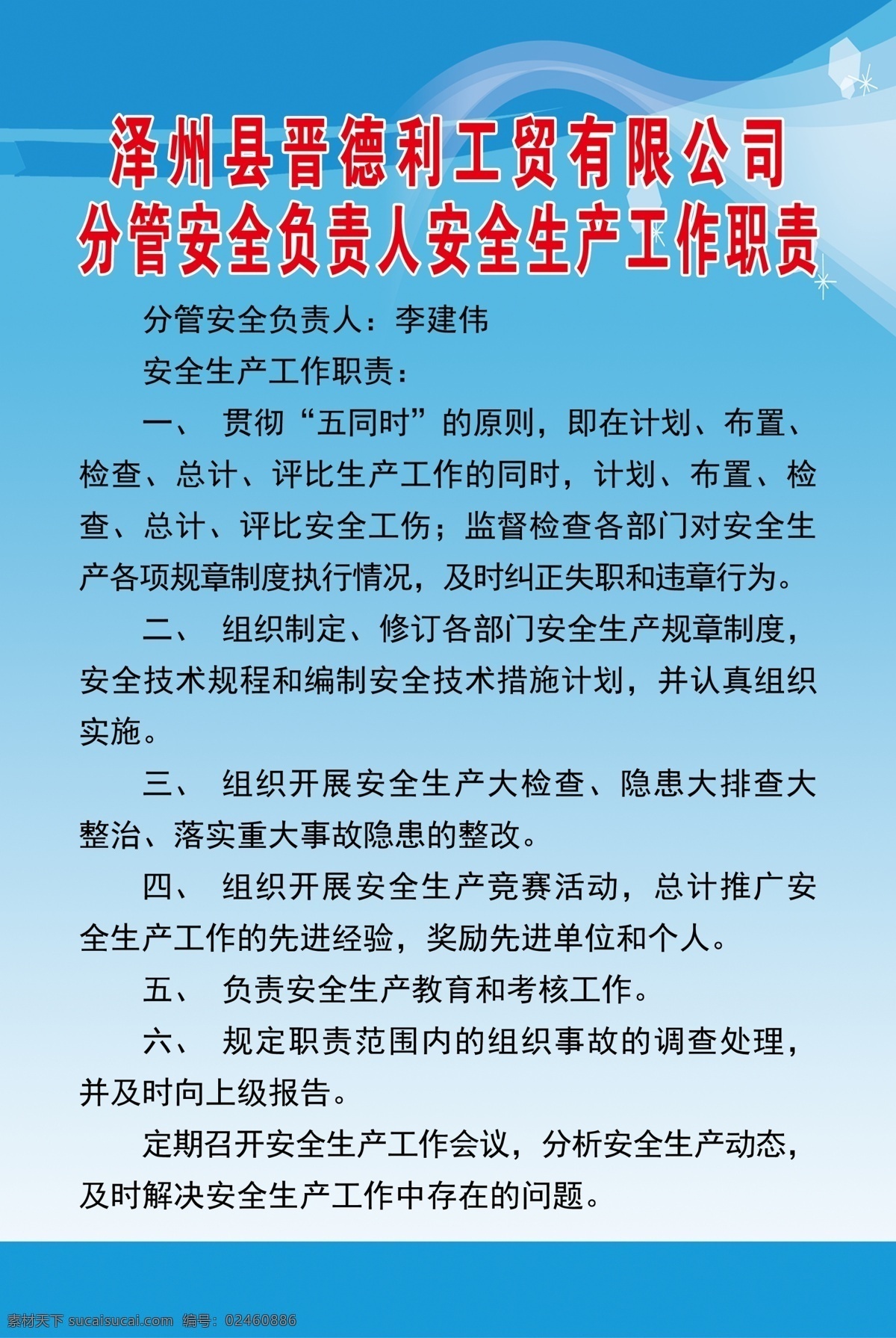 泽州县晋德利工贸有限公司
分管安全负责人安全生产工作职责

分管安全负责人：李建伟

安全生产工作职责：

一、 贯彻“五同时”的原则，即在计划、布置、检查、总计、评比生产工作的同时，计划、布置、检查、总计、评比安全工伤；监督检查各部门对安全生产各项规章制度执行情况，及时纠正失职和违章行为。

二、 组织制定、修订各部门安全生产规章制度，安全技术规程和编制安全技术措施计划，并认真组织实施。

三、 组织开展安全生产大检查、隐患大排查大整治、落实重大事故隐患的整改。

四、 组织开展安全生产竞赛活动，总计推广安全生产工作的先进经验，奖励先进单位和个人。

五、 负责安全生产教育和考核工作。

六、 规定职责范围内的组织事故的调查处理，并及时向上级报告。

定期召开安全生产工作会议，分析安全生产动态，及时解决安全生产工作中存在的问题。

素材天下 sucaisucai.com 编号：02460886